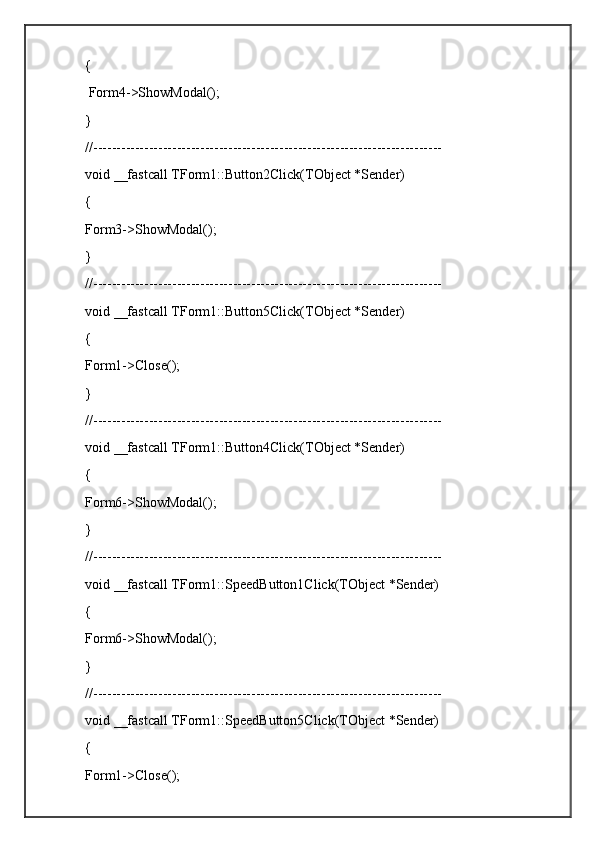 {
 Form4->ShowModal();
}
//---------------------------------------------------------------------------
void __fastcall TForm1::Button2Click(TObject *Sender)
{
Form3->ShowModal();
}
//---------------------------------------------------------------------------
void __fastcall TForm1::Button5Click(TObject *Sender)
{
Form1->Close();
}
//---------------------------------------------------------------------------
void __fastcall TForm1::Button4Click(TObject *Sender)
{
Form6->ShowModal();
}
//---------------------------------------------------------------------------
void __fastcall TForm1::SpeedButton1Click(TObject *Sender)
{
Form6->ShowModal();
}
//---------------------------------------------------------------------------
void __fastcall TForm1::SpeedButton5Click(TObject *Sender)
{
Form1->Close();

Docx.uz